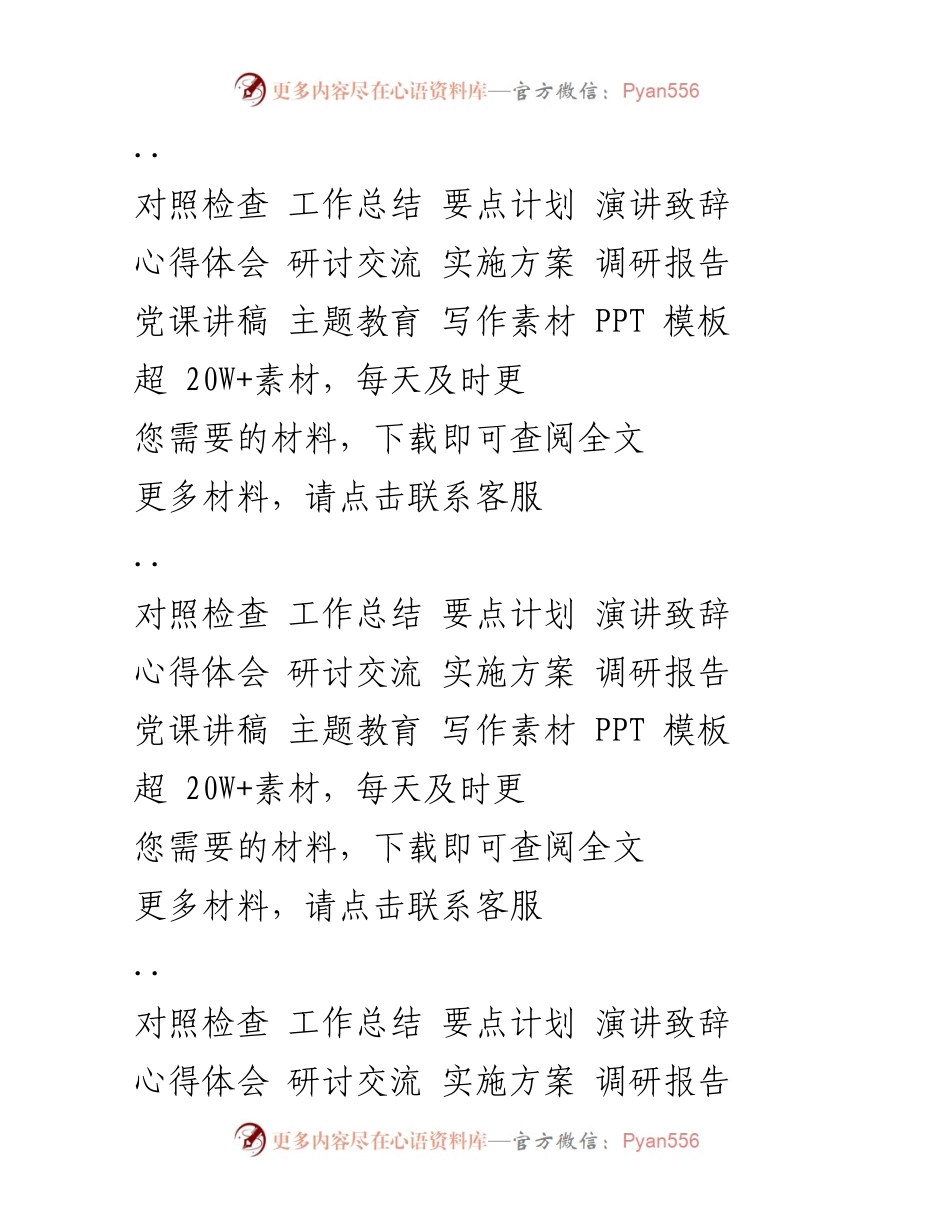 更多内容尽在心语资料库—官方微信：Pyan556

..

对照检查 工作总结 要点计划 演讲致辞

心得体会 研讨交流 实施方案 调研报告

党课讲稿 主题教育 写作素材 PPT 模板

超 20W+素材，每天及时更

您需要的材料，下载即可查阅全文

更多材料，请点击联系客服

..

对照检查 工作总结 要点计划 演讲致辞

心得体会 研讨交流 实施方案 调研报告

党课讲稿 主题教育 写作素材 PPT 模板

超 20W+素材，每天及时更

您需要的材料，下载即可查阅全文

更多材料，请点击联系客服

..

对照检查 工作总结 要点计划 演讲致辞

心得体会 研讨交流 实施方案 调研报告

更多内容尽在心语资料库—官方微信：Pyan556